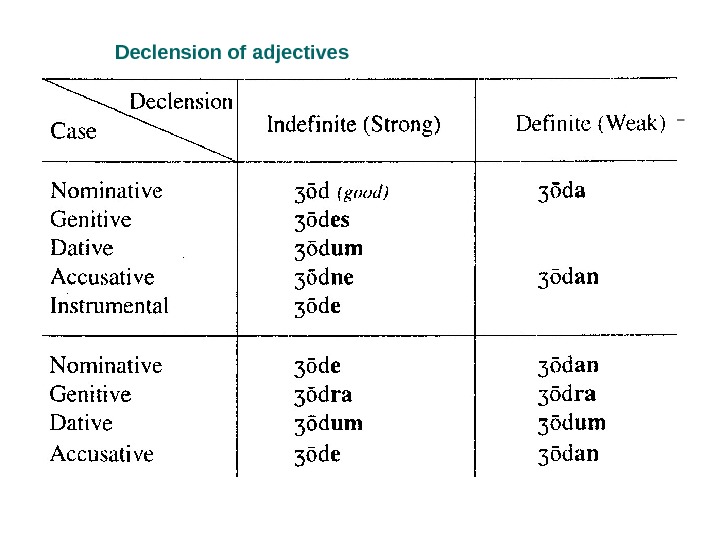 Declension of adjectives

| Declension Case | Indefinite (Strong) | Definite (Weak) |
|---|---|---|
| Nominative | ʒōd (good) | ʒōda |
| Genitive | ʒōdes | |
| Dative | ʒōdum | |
| Accusative | ʒōdne | ʒōdan |
| Instrumental | ʒōde | |
| Nominative | ʒōde | ʒōdan |
| Genitive | ʒōdra | ʒōdra |
| Dative | ʒōdum | ʒōdum |
| Accusative | ʒōde | ʒōdan |